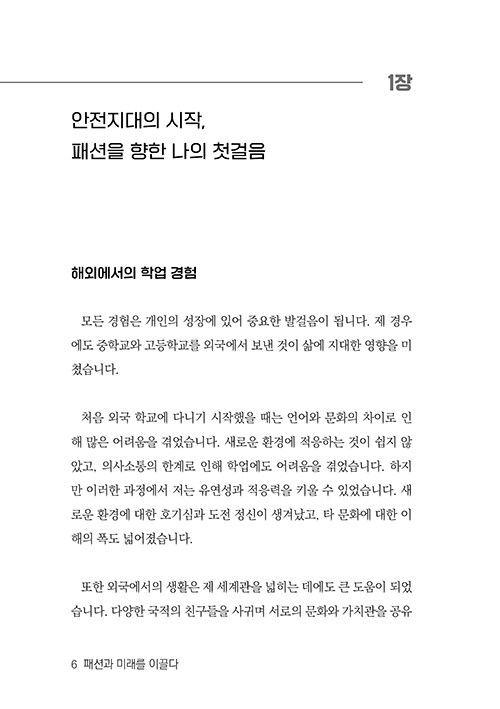 1장

안전지대의 시작,
패션을 향한 나의 첫걸음

해외에서의 학업 경험

모든 경험은 개인의 성장에 있어 중요한 발걸음이 됩니다. 제 경우에도 중학교와 고등학교를 외국에서 보낸 것이 삶에 지대한 영향을 미쳤습니다.

처음 외국 학교에 다니기 시작했을 때는 언어와 문화의 차이로 인해 많은 어려움을 겪었습니다. 새로운 환경에 적응하는 것이 쉽지 않았고, 의사소통의 한계로 인해 학업에도 어려움을 겪었습니다. 하지만 이러한 과정에서 저는 유연성과 적응력을 키울 수 있었습니다. 새로운 환경에 대한 호기심과 도전 정신이 생겨났고, 타 문화에 대한 이해의 폭도 넓어졌습니다.

또한 외국에서의 생활은 제 세계관을 넓히는 데에도 큰 도움이 되었습니다. 다양한 국적의 친구들을 사귀며 서로의 문화와 가치관을 공유

6 패션과 미래를 이끌다